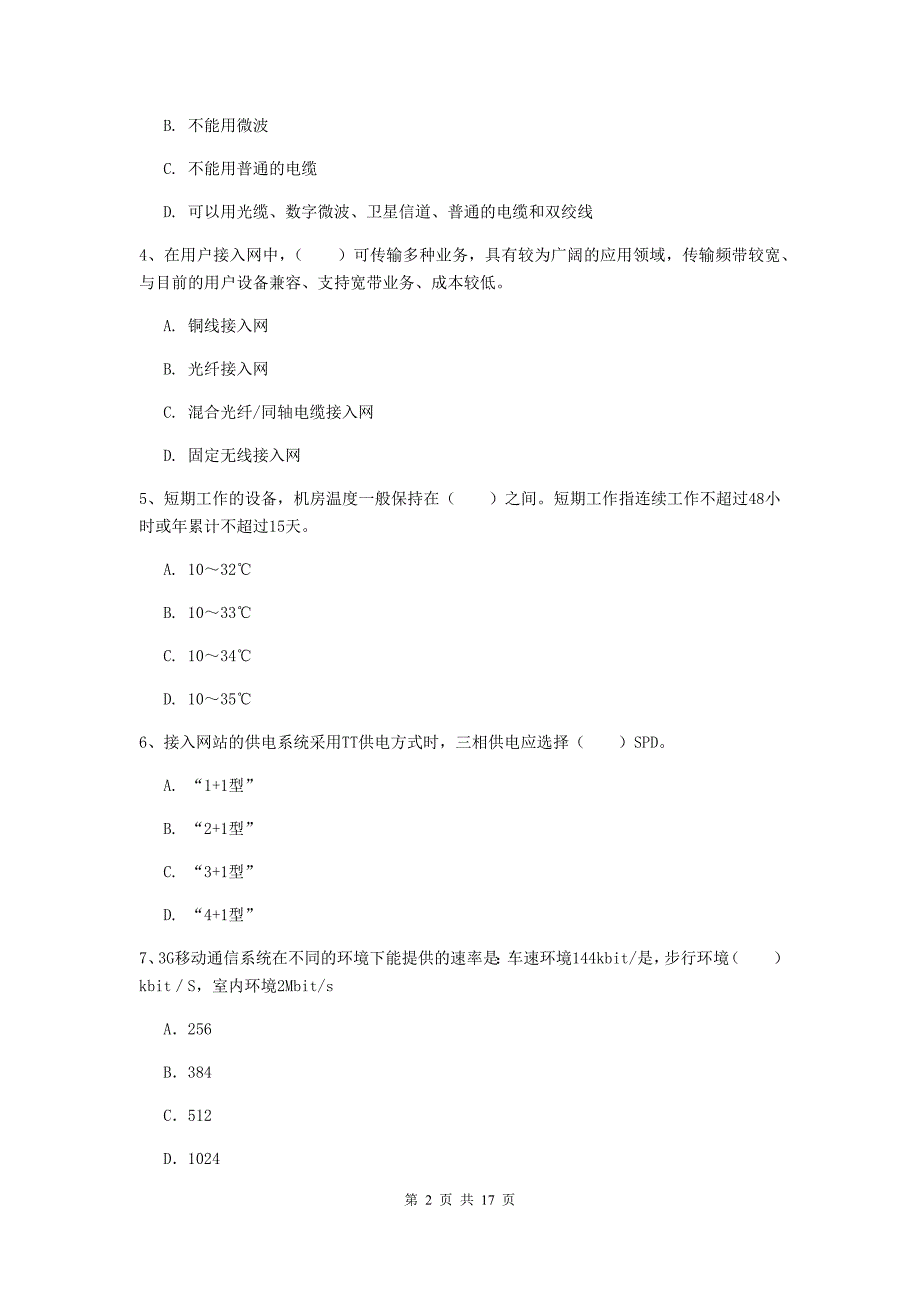 B. 不能用微波

C. 不能用普通的电缆

D. 可以用光缆、数字微波、卫星信道、普通的电缆和双绞线

4、在用户接入网中，（　　）可传输多种业务，具有较为广阔的应用领域，传输频带较宽、与目前的用户设备兼容、支持宽带业务、成本较低。

A. 铜线接入网

B. 光纤接入网

C. 混合光纤/同轴电缆接入网

D. 固定无线接入网

5、短期工作的设备，机房温度一般保持在（　　）之间。短期工作指连续工作不超过48小时或年累计不超过15天。

A. 10～32℃

B. 10～33℃

C. 10～34℃

D. 10～35℃

6、接入网站的供电系统采用TT供电方式时，三相供电应选择（　　）SPD。

A. “1+1型”

B. “2+1型”

C. “3+1型”

D. “4+1型”

7、3G移动通信系统在不同的环境下能提供的速率是：车速环境144kbit/是，步行环境（　　）kbit／S，室内环境2Mbit/s

A. 256

B. 384

C. 512

D. 1024

第 2 页 共 17 页